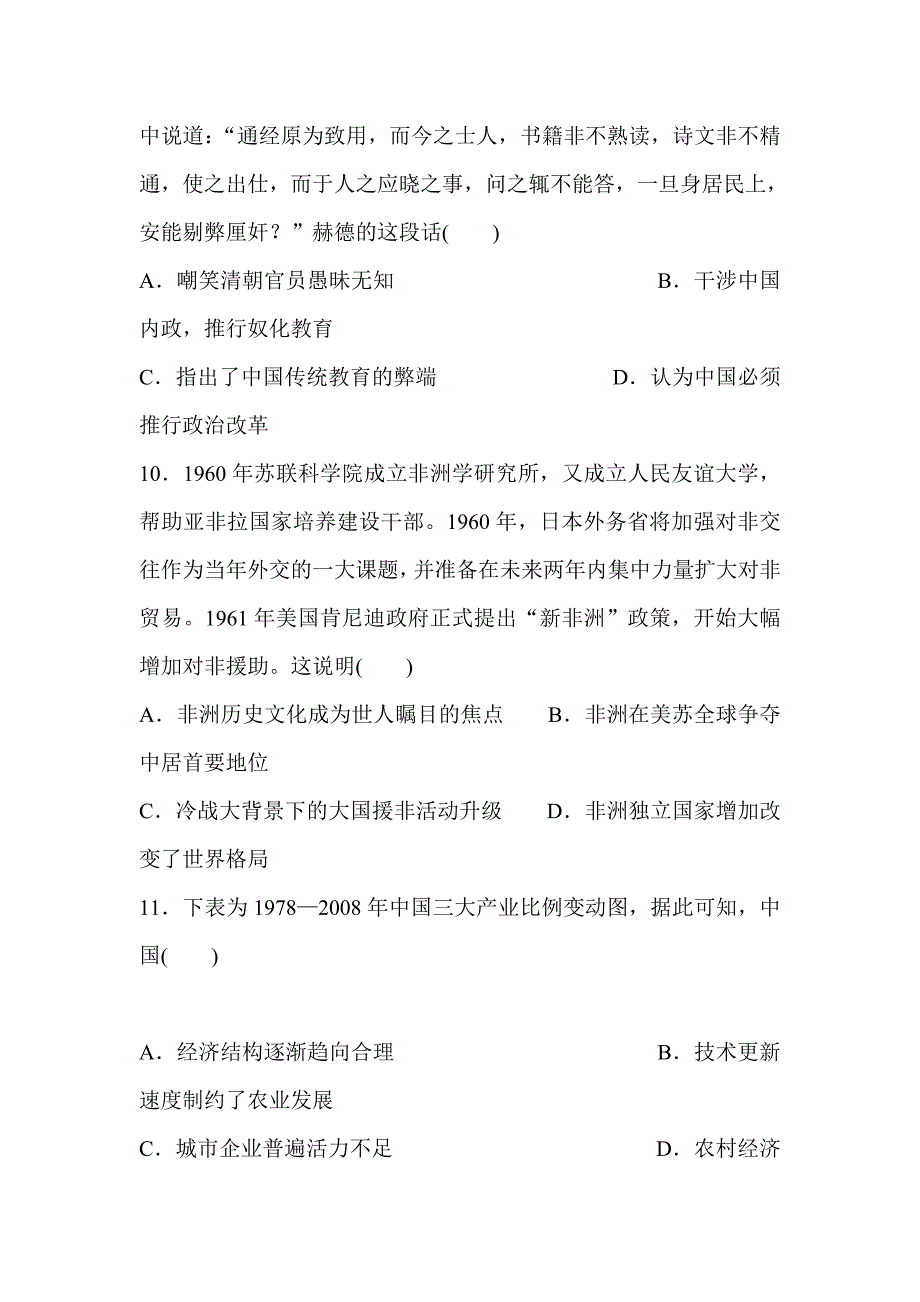 中说道：“通经原为致用，而今之士人，书籍非不熟读，诗文非不精通，使之出仕，而于人之应晓之事，问之辄不能答，一旦身居民上，安能剔弊厘奸？”赫德的这段话(　　)

A．嘲笑清朝官员愚昧无知　　B．干涉中国内政，推行奴化教育

C．指出了中国传统教育的弊端　　D．认为中国必须推行政治改革

10．1960 年苏联科学院成立非洲学研究所，又成立人民友谊大学，帮助亚非拉国家培养建设干部。1960 年，日本外务省将加强对非交往作为当年外交的一大课题，并准备在未来两年内集中力量扩大对非贸易。1961 年美国肯尼迪政府正式提出“新非洲”政策，开始大幅增加对非援助。这说明(　　)

A．非洲历史文化成为世人瞩目的焦点　　B．非洲在美苏全球争夺中居首要地位

C．冷战大背景下的大国援非活动升级　　D．非洲独立国家增加改变了世界格局

11．下表为 1978—2008 年中国三大产业比例变动图，据此可知，中国(　　)

A．经济结构逐渐趋向合理　　B．技术更新速度制约了农业发展

C．城市企业普遍活力不足　　D．农村经济